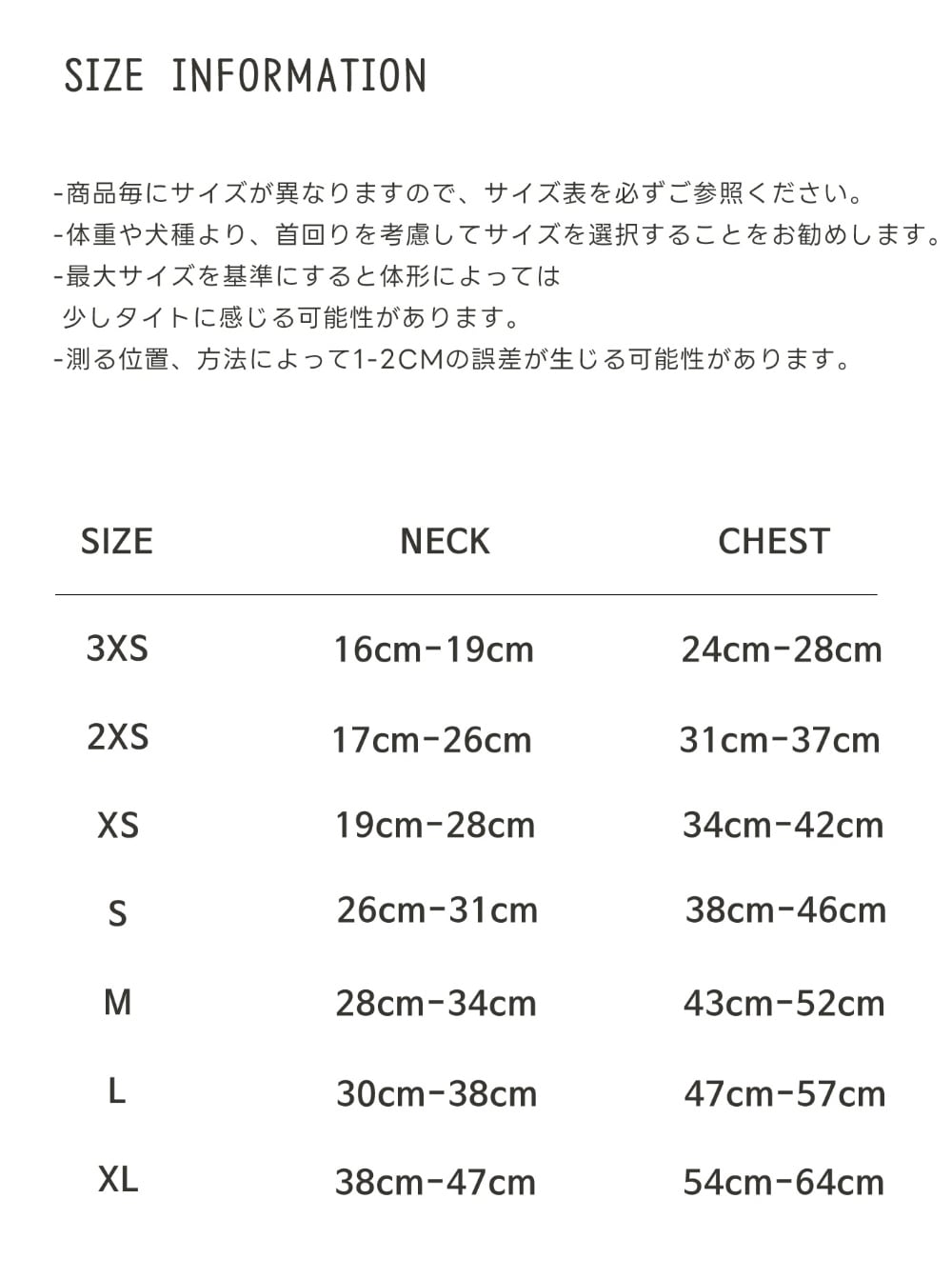 SIZE INFORMATION

-商品毎にサイズが異なりますので、サイズ表を必ずご参照ください。
-体重や犬種より、首回りを考慮してサイズを選択することをお勧めします。
-最大サイズを基準にすると体形によっては
少しタイトに感じる可能性があります。
-測る位置、方法によって1-2CMの誤差が生じる可能性があります。

| SIZE | NECK | CHEST |
|---|---|---|
| 3XS | 16cm-19cm | 24cm-28cm |
| 2XS | 17cm-26cm | 31cm-37cm |
| XS | 19cm-28cm | 34cm-42cm |
| S | 26cm-31cm | 38cm-46cm |
| M | 28cm-34cm | 43cm-52cm |
| L | 30cm-38cm | 47cm-57cm |
| XL | 38cm-47cm | 54cm-64cm |